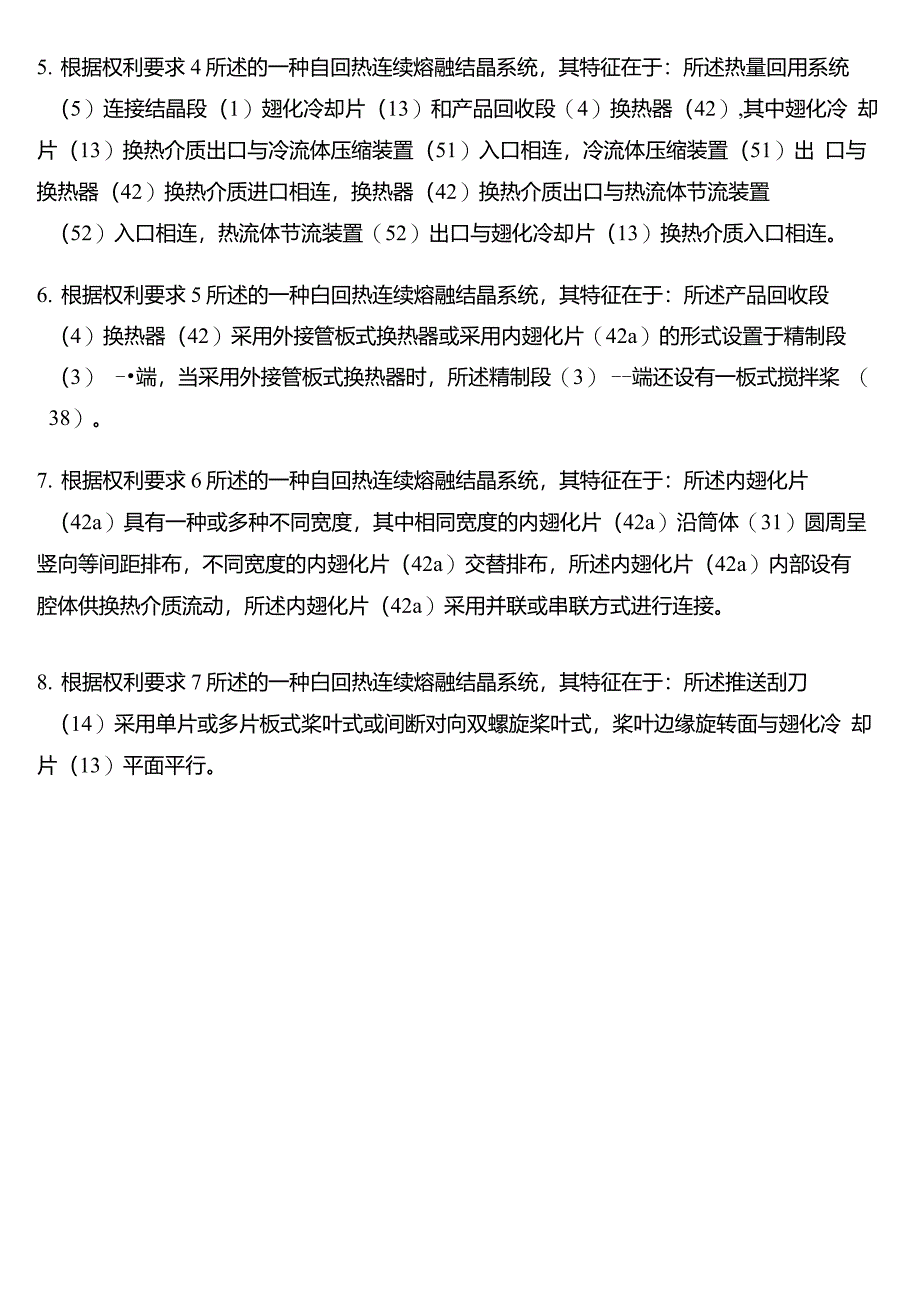 5. 根据权利要求 4 所述的一种自回热连续熔融结晶系统，其特征在于：所述热量回用系统（5）连接结晶段（1）翅化冷却片（13）和产品回收段（4）换热器（42）,其中翅化冷 却片（13）换热介质出口与冷流体压缩装置（51）入口相连，冷流体压缩装置（51）出 口与换热器（42）换热介质进口相连，换热器（42）换热介质出口与热流体节流装置（52）入口相连，热流体节流装置（52）出口与翅化冷却片（13）换热介质入口相连。

6. 根据权利要求 5 所述的一种白回热连续熔融结晶系统，其特征在于：所述产品回收段（4）换热器（42）采用外接管板式换热器或采用内翅化片（42a）的形式设置于精制段（3） -•端，当采用外接管板式换热器时，所述精制段（3）--端还设有一板式搅拌桨 （38）。

7. 根据权利要求 6 所述的一种自回热连续熔融结晶系统，其特征在于：所述内翅化片（42a）具有一种或多种不同宽度，其中相同宽度的内翅化片（42a）沿筒体（31）圆周呈竖向等间距排布，不同宽度的内翅化片（42a）交替排布，所述内翅化片（42a）内部设有腔体供换热介质流动，所述内翅化片（42a）采用并联或串联方式进行连接。

8. 根据权利要求 7 所述的一种白回热连续熔融结晶系统，其特征在于：所述推送刮刀（14）采用单片或多片板式桨叶式或间断对向双螺旋桨叶式，桨叶边缘旋转面与翅化冷 却片（13）平面平行。